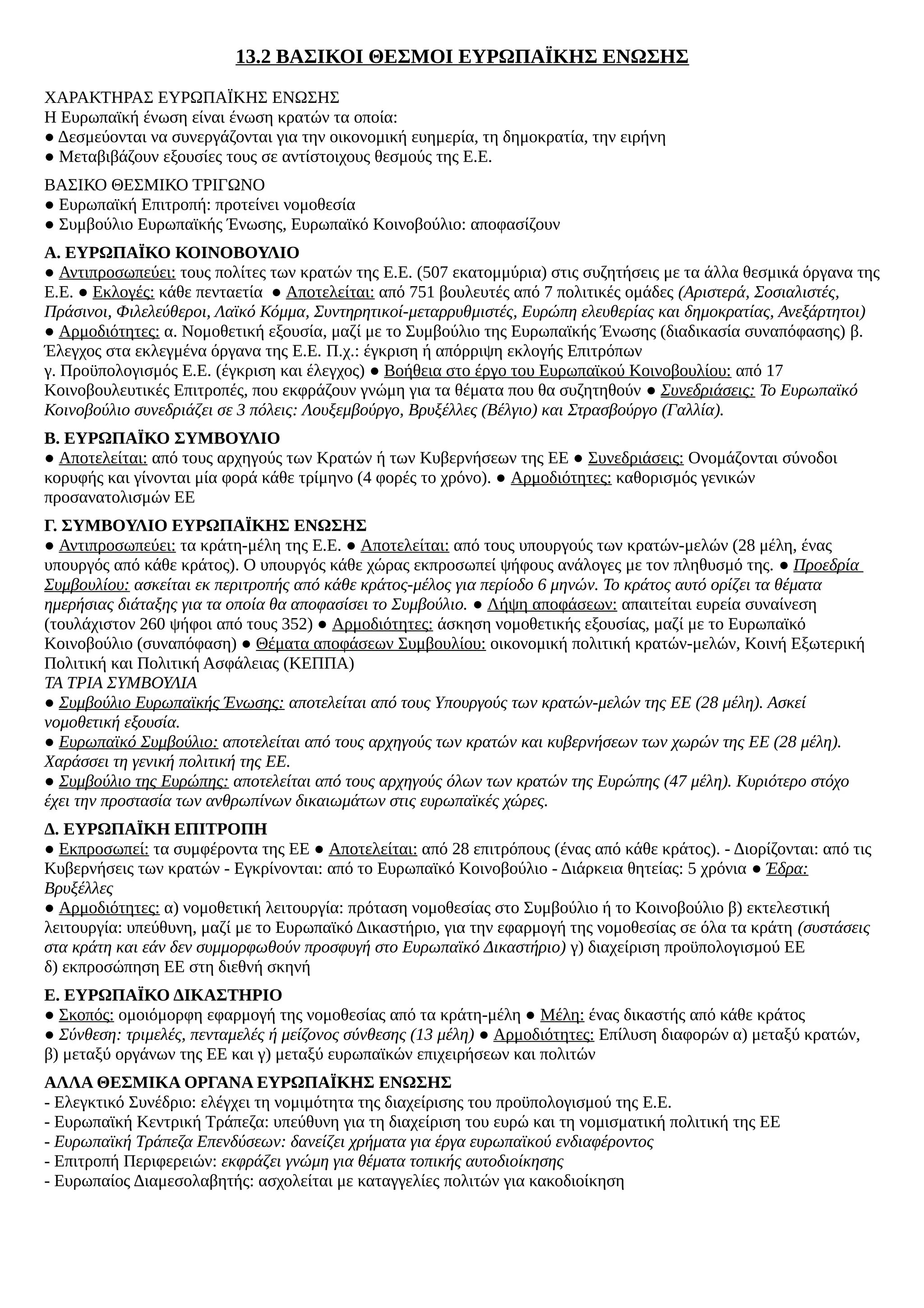 13.2 ΒΑΣΙΚΟΙ ΘΕΣΜΟΙ ΕΥΡΩΠΑΪΚΗΣ ΕΝΩΣΗΣ

ΧΑΡΑΚΤΗΡΑΣ ΕΥΡΩΠΑΪΚΗΣ ΕΝΩΣΗΣ
Η Ευρωπαϊκή ένωση είναι ένωση κρατών τα οποία:
● Δεσμεύονται να συνεργάζονται για την οικονομική ευημερία, τη δημοκρατία, την ειρήνη
● Μεταβιβάζουν εξουσίες τους σε αντίστοιχους θεσμούς της Ε.Ε.

ΒΑΣΙΚΟ ΘΕΣΜΙΚΟ ΤΡΙΓΩΝΟ
● Ευρωπαϊκή Επιτροπή: προτείνει νομοθεσία
● Συμβούλιο Ευρωπαϊκής Ένωσης, Ευρωπαϊκό Κοινοβούλιο: αποφασίζουν

Α. ΕΥΡΩΠΑΪΚΟ ΚΟΙΝΟΒΟΥΛΙΟ
● Αντιπροσωπεύει: τους πολίτες των κρατών της Ε.Ε. (507 εκατομμύρια) στις συζητήσεις με τα άλλα θεσμικά όργανα της Ε.Ε. ● Εκλογές: κάθε πενταετία ● Αποτελείται: από 751 βουλευτές από 7 πολιτικές ομάδες (Αριστερά, Σοσιαλιστές, Πράσινοι, Φιλελεύθεροι, Λαϊκό Κόμμα, Συντηρητικοί-μεταρρυθμιστές, Ευρώπη ελευθερίας και δημοκρατίας, Ανεξάρτητοι) ● Αρμοδιότητες: α. Νομοθετική εξουσία, μαζί με το Συμβούλιο της Ευρωπαϊκής Ένωσης (διαδικασία συναπόφασης) β. Έλεγχος στα εκλεγμένα όργανα της Ε.Ε. Π.χ.: έγκριση ή απόρριψη εκλογής Επιτρόπων
γ. Προϋπολογισμός Ε.Ε. (έγκριση και έλεγχος) ● Βοήθεια στο έργο του Ευρωπαϊκού Κοινοβουλίου: από 17 Κοινοβουλευτικές Επιτροπές, που εκφράζουν γνώμη για τα θέματα που θα συζητηθούν ● Συνεδριάσεις: Το Ευρωπαϊκό Κοινοβούλιο συνεδριάζει σε 3 πόλεις: Λουξεμβούργο, Βρυξέλλες (Βέλγιο) και Στρασβούργο (Γαλλία).

Β. ΕΥΡΩΠΑΪΚΟ ΣΥΜΒΟΥΛΙΟ
● Αποτελείται: από τους αρχηγούς των Κρατών ή των Κυβερνήσεων της ΕΕ ● Συνεδριάσεις: Ονομάζονται σύνοδοι κορυφής και γίνονται μία φορά κάθε τρίμηνο (4 φορές το χρόνο). ● Αρμοδιότητες: καθορισμός γενικών προσανατολισμών ΕΕ

Γ. ΣΥΜΒΟΥΛΙΟ ΕΥΡΩΠΑΪΚΗΣ ΕΝΩΣΗΣ
● Αντιπροσωπεύει: τα κράτη-μέλη της Ε.Ε. ● Αποτελείται: από τους υπουργούς των κρατών-μελών (28 μέλη, ένας υπουργός από κάθε κράτος). Ο υπουργός κάθε χώρας εκπροσωπεί ψήφους ανάλογες με τον πληθυσμό της. ● Προεδρία Συμβουλίου: ασκείται εκ περιτροπής από κάθε κράτος-μέλος για περίοδο 6 μηνών. Το κράτος αυτό ορίζει τα θέματα ημερήσιας διάταξης για τα οποία θα αποφασίσει το Συμβούλιο. ● Λήψη αποφάσεων: απαιτείται ευρεία συναίνεση (τουλάχιστον 260 ψήφοι από τους 352) ● Αρμοδιότητες: άσκηση νομοθετικής εξουσίας, μαζί με το Ευρωπαϊκό Κοινοβούλιο (συναπόφαση) ● Θέματα αποφάσεων Συμβουλίου: οικονομική πολιτική κρατών-μελών, Κοινή Εξωτερική Πολιτική και Πολιτική Ασφάλειας (ΚΕΠΠΑ)
ΤΑ ΤΡΙΑ ΣΥΜΒΟΥΛΙΑ
● Συμβούλιο Ευρωπαϊκής Ένωσης: αποτελείται από τους Υπουργούς των κρατών-μελών της ΕΕ (28 μέλη). Ασκεί νομοθετική εξουσία.
● Ευρωπαϊκό Συμβούλιο: αποτελείται από τους αρχηγούς των κρατών και κυβερνήσεων των χωρών της ΕΕ (28 μέλη). Χαράσσει τη γενική πολιτική της ΕΕ.
● Συμβούλιο της Ευρώπης: αποτελείται από τους αρχηγούς όλων των κρατών της Ευρώπης (47 μέλη). Κυριότερο στόχο έχει την προστασία των ανθρωπίνων δικαιωμάτων στις ευρωπαϊκές χώρες.

Δ. ΕΥΡΩΠΑΪΚΗ ΕΠΙΤΡΟΠΗ
● Εκπροσωπεί: τα συμφέροντα της ΕΕ ● Αποτελείται: από 28 επιτρόπους (ένας από κάθε κράτος). - Διορίζονται: από τις Κυβερνήσεις των κρατών - Εγκρίνονται: από το Ευρωπαϊκό Κοινοβούλιο - Διάρκεια θητείας: 5 χρόνια ● Έδρα: Βρυξέλλες
● Αρμοδιότητες: α) νομοθετική λειτουργία: πρόταση νομοθεσίας στο Συμβούλιο ή το Κοινοβούλιο β) εκτελεστική λειτουργία: υπεύθυνη, μαζί με το Ευρωπαϊκό Δικαστήριο, για την εφαρμογή της νομοθεσίας σε όλα τα κράτη (συστάσεις στα κράτη και εάν δεν συμμορφωθούν προσφυγή στο Ευρωπαϊκό Δικαστήριο) γ) διαχείριση προϋπολογισμού ΕΕ δ) εκπροσώπηση ΕΕ στη διεθνή σκηνή

Ε. ΕΥΡΩΠΑΪΚΟ ΔΙΚΑΣΤΗΡΙΟ
● Σκοπός: ομοιόμορφη εφαρμογή της νομοθεσίας από τα κράτη-μέλη ● Μέλη: ένας δικαστής από κάθε κράτος
● Σύνθεση: τριμελές, πενταμελές ή μείζονος σύνθεσης (13 μέλη) ● Αρμοδιότητες: Επίλυση διαφορών α) μεταξύ κρατών, β) μεταξύ οργάνων της ΕΕ και γ) μεταξύ ευρωπαϊκών επιχειρήσεων και πολιτών

ΑΛΛΑ ΘΕΣΜΙΚΑ ΟΡΓΑΝΑ ΕΥΡΩΠΑΪΚΗΣ ΕΝΩΣΗΣ
- Ελεγκτικό Συνέδριο: ελέγχει τη νομιμότητα της διαχείρισης του προϋπολογισμού της Ε.Ε.
- Ευρωπαϊκή Κεντρική Τράπεζα: υπεύθυνη για τη διαχείριση του ευρώ και τη νομισματική πολιτική της ΕΕ
- Ευρωπαϊκή Τράπεζα Επενδύσεων: δανείζει χρήματα για έργα ευρωπαϊκού ενδιαφέροντος
- Επιτροπή Περιφερειών: εκφράζει γνώμη για θέματα τοπικής αυτοδιοίκησης
- Ευρωπαίος Διαμεσολαβητής: ασχολείται με καταγγελίες πολιτών για κακοδιοίκηση